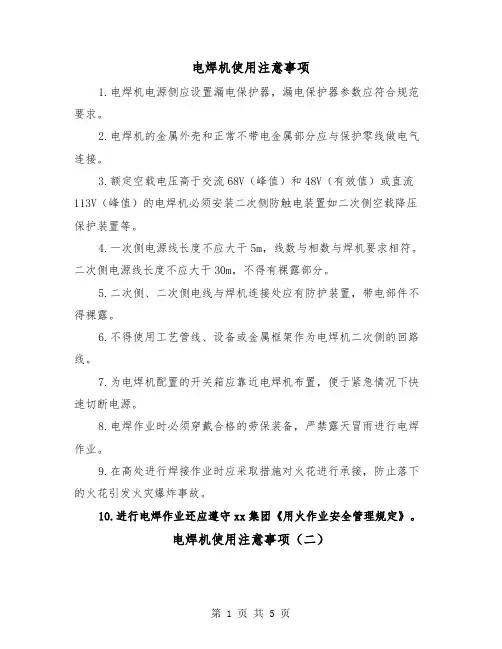 电焊机使用注意事项

1.电焊机电源侧应设置漏电保护器，漏电保护器参数应符合规范要求。

2.电焊机的金属外壳和正常不带电金属部分应与保护零线做电气连接。

3.额定空载电压高于交流68V（峰值）和48V（有效值）或直流113V（峰值）的电焊机必须安装二次侧防触电装置如二次侧空载降压保护装置等。

4.一次侧电源线长度不应大于5m，线数与相数与焊机要求相符。二次侧电源线长度不应大于30m，不得有裸露部分。

5.二次侧、二次侧电线与焊机连接处应有防护装置，带电部件不得裸露。

6.不得使用工艺管线、设备或金属框架作为电焊机二次侧的回路线。

7.为电焊机配置的开关箱应靠近电焊机布置，便于紧急情况下快速切断电源。

8.电焊作业时必须穿戴合格的劳保装备，严禁露天冒雨进行电焊作业。

9.在高处进行焊接作业时应采取措施对火花进行承接，防止落下的火花引发火灾爆炸事故。

10.进行电焊作业还应遵守xx集团《用火作业安全管理规定》。

电焊机使用注意事项（二）

第 1 页 共 5 页